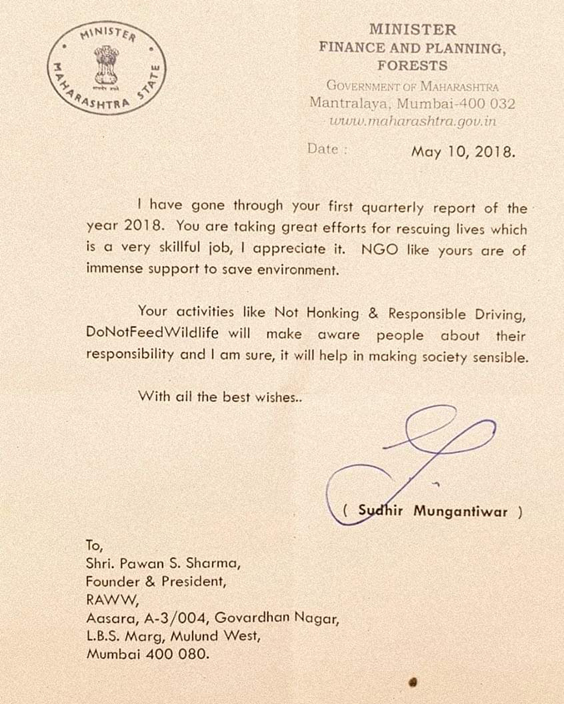 MINISTER
MAHARASHTRA STATE

MINISTER
FINANCE AND PLANNING,
FORESTS
GOVERNMENT OF MAHARASHTRA
Mantralaya, Mumbai-400 032
www.maharashtra.gov.in

Date : May 10, 2018.

I have gone through your first quarterly report of the year 2018. You are taking great efforts for rescuing lives which is a very skillful job, I appreciate it. NGO like yours are of immense support to save environment.

Your activities like Not Honking & Responsible Driving, DoNotFeedWildlife will make aware people about their responsibility and I am sure, it will help in making society sensible.

With all the best wishes..

( Sudhir Mungantiwar )

To,
Shri. Pawan S. Sharma,
Founder & President,
RAWW,
Aasara, A-3/004, Govardhan Nagar,
L.B.S. Marg, Mulund West,
Mumbai 400 080.